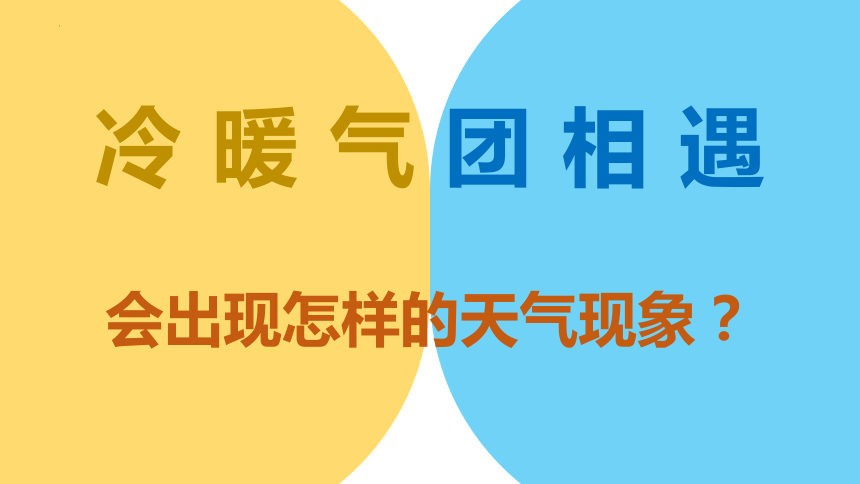 冷暖气团相遇

会出现怎样的天气现象？